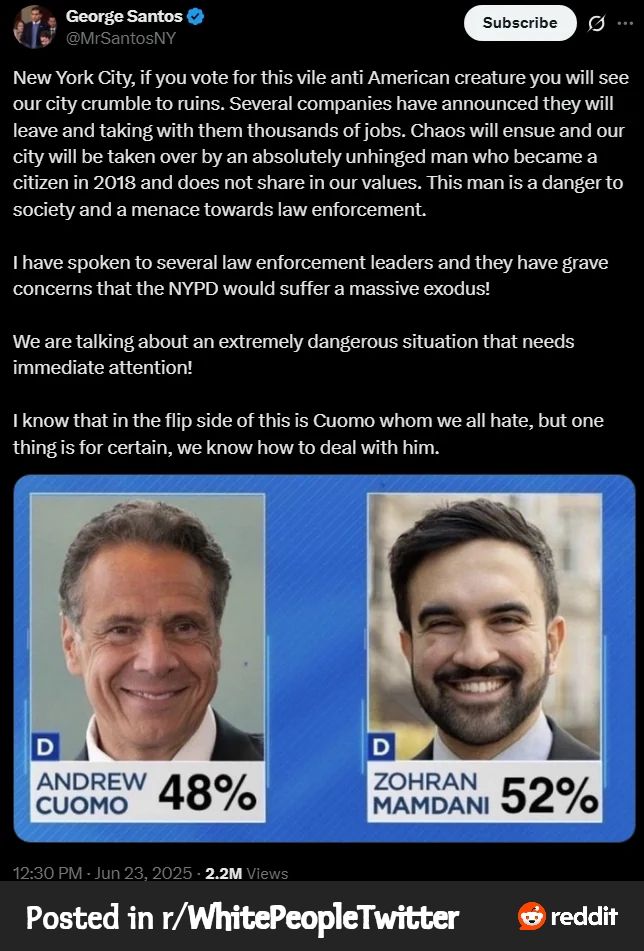 George Santos
@MrSantosNY

Subscribe

New York City, if you vote for this vile anti American creature you will see our city crumble to ruins. Several companies have announced they will leave and taking with them thousands of jobs. Chaos will ensue and our city will be taken over by an absolutely unhinged man who became a citizen in 2018 and does not share in our values. This man is a danger to society and a menace towards law enforcement.

I have spoken to several law enforcement leaders and they have grave concerns that the NYPD would suffer a massive exodus!

We are talking about an extremely dangerous situation that needs immediate attention!

I know that in the flip side of this is Cuomo whom we all hate, but one thing is for certain, we know how to deal with him.

D
ANDREW CUOMO 48%

D
ZOHRAN MAMDANI 52%

12:30 PM · Jun 23, 2025 · 2.2M Views

Posted in r/WhitePeopleTwitter

reddit